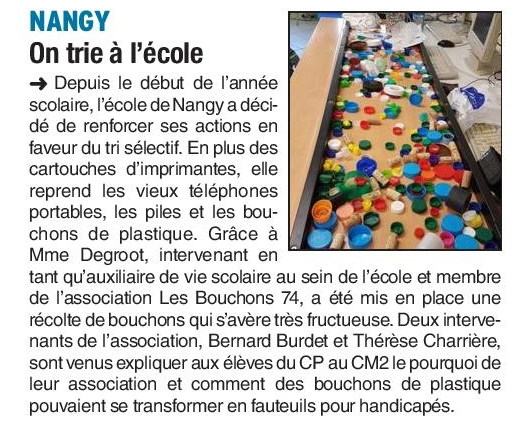 NANGY

On trie à l'école

→ Depuis le début de l'année scolaire, l'école de Nangy a décidé de renforcer ses actions en faveur du tri sélectif. En plus des cartouches d'imprimantes, elle reprend les vieux téléphones portables, les piles et les bouchons de plastique. Grâce à Mme Degroot, intervenant en tant qu'auxiliaire de vie scolaire au sein de l'école et membre de l'association Les Bouchons 74, a été mis en place une récolte de bouchons qui s'avère très fructueuse. Deux intervenants de l'association, Bernard Burdet et Thérèse Charrière, sont venus expliquer aux élèves du CP au CM2 le pourquoi de leur association et comment des bouchons de plastique pouvaient se transformer en fauteuils pour handicapés.